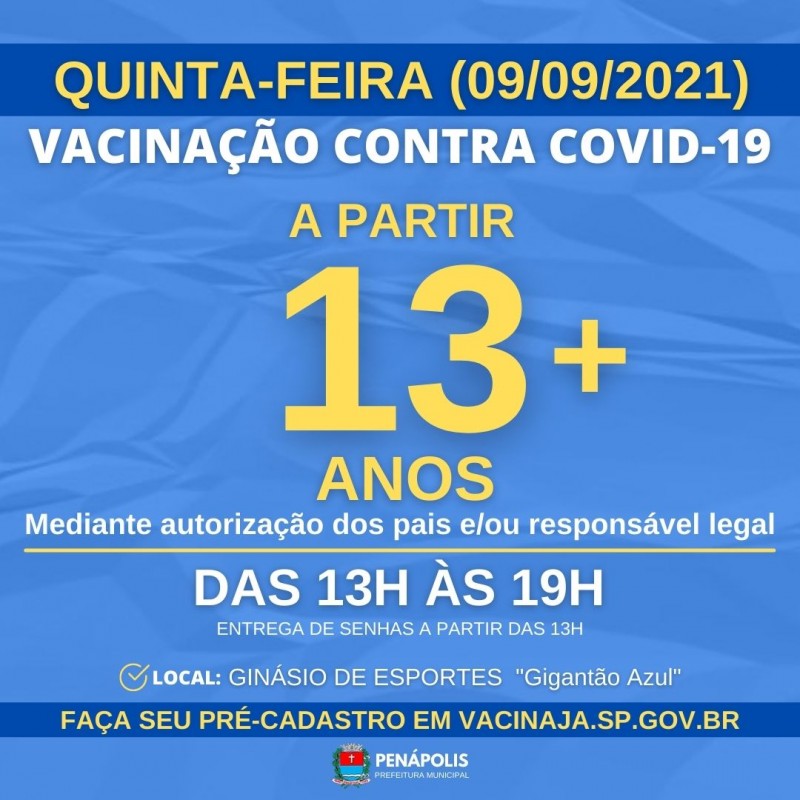 QUINTA-FEIRA (09/09/2021)

VACINAÇÃO CONTRA COVID-19

A PARTIR

13+

ANOS

Mediante autorização dos pais e/ou responsável legal

DAS 13H ÀS 19H

ENTREGA DE SENHAS A PARTIR DAS 13H

LOCAL: GINÁSIO DE ESPORTES "Gigantão Azul"

FAÇA SEU PRÉ-CADASTRO EM VACINAJA.SP.GOV.BR

PENÁPOLIS
PREFEITURA MUNICIPAL